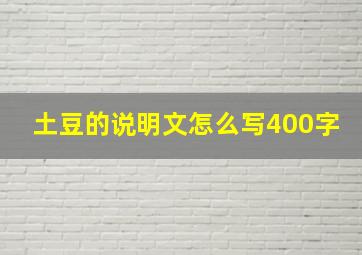 土豆的说明文怎么写400字